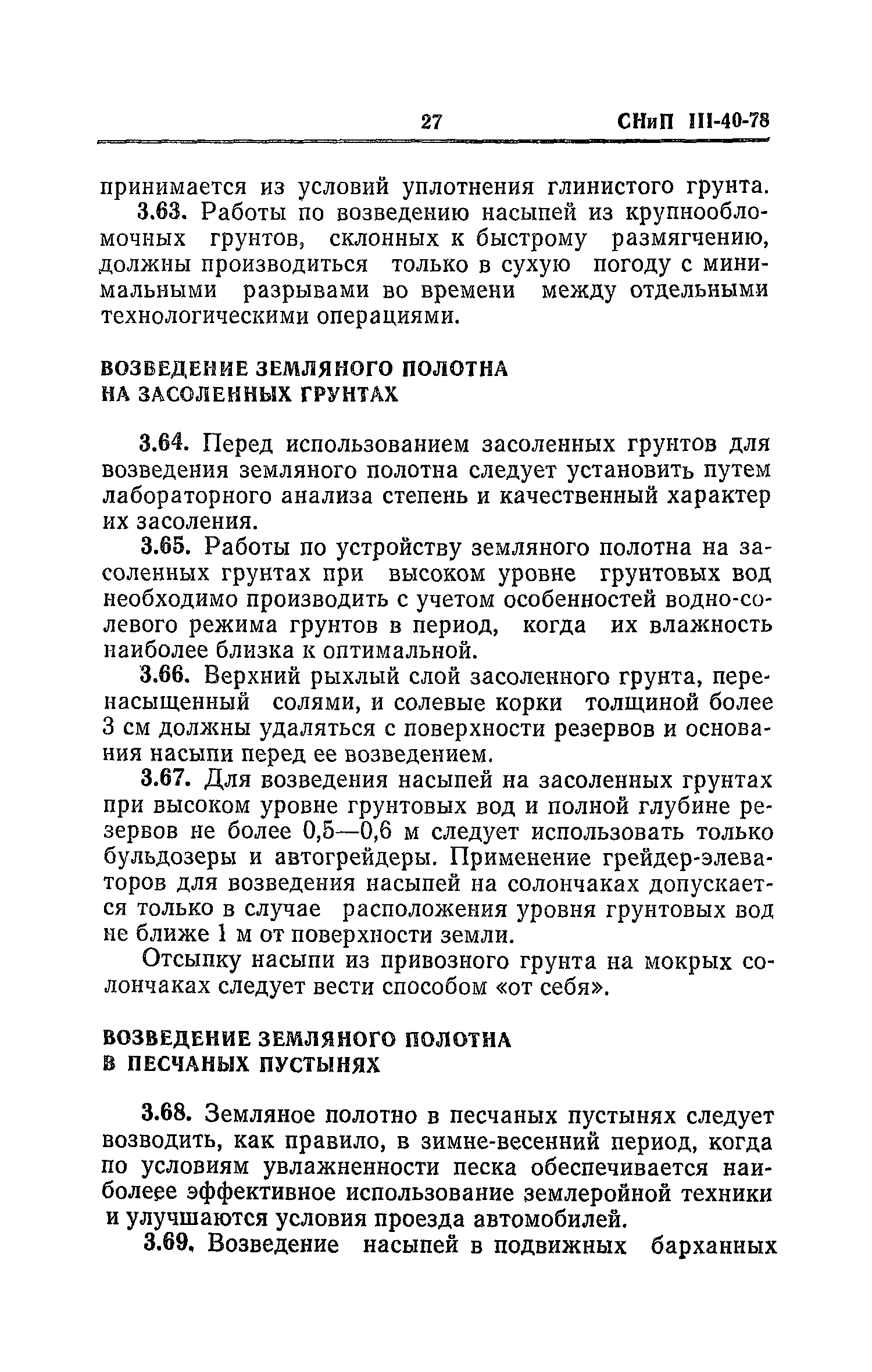 27 СНиП III-40-78

принимается из условий уплотнения глинистого грунта.

3.63. Работы по возведению насыпей из крупнообломочных грунтов, склонных к быстрому размягчению, должны производиться только в сухую погоду с минимальными разрывами во времени между отдельными технологическими операциями.

ВОЗВЕДЕНИЕ ЗЕМЛЯНОГО ПОЛОТНА НА ЗАСОЛЕННЫХ ГРУНТАХ

3.64. Перед использованием засоленных грунтов для возведения земляного полотна следует установить путем лабораторного анализа степень и качественный характер их засоления.

3.65. Работы по устройству земляного полотна на засоленных грунтах при высоком уровне грунтовых вод необходимо производить с учетом особенностей водно-солевого режима грунтов в период, когда их влажность наиболее близка к оптимальной.

3.66. Верхний рыхлый слой засоленного грунта, перенасыщенный солями, и солевые корки толщиной более 3 см должны удаляться с поверхности резервов и основания насыпи перед ее возведением.

3.67. Для возведения насыпей на засоленных грунтах при высоком уровне грунтовых вод и полной глубине резервов не более 0,5—0,6 м следует использовать только бульдозеры и автогрейдеры. Применение грейдер-элеваторов для возведения насыпей на солончаках допускается только в случае расположения уровня грунтовых вод не ближе 1 м от поверхности земли.

Отсыпку насыпи из привозного грунта на мокрых солончаках следует вести способом «от себя».

ВОЗВЕДЕНИЕ ЗЕМЛЯНОГО ПОЛОТНА В ПЕСЧАНЫХ ПУСТЫНЯХ

3.68. Земляное полотно в песчаных пустынях следует возводить, как правило, в зимне-весенний период, когда по условиям увлажненности песка обеспечивается наиболеее эффективное использование землеройной техники и улучшаются условия проезда автомобилей.

3.69. Возведение насыпей в подвижных барханных